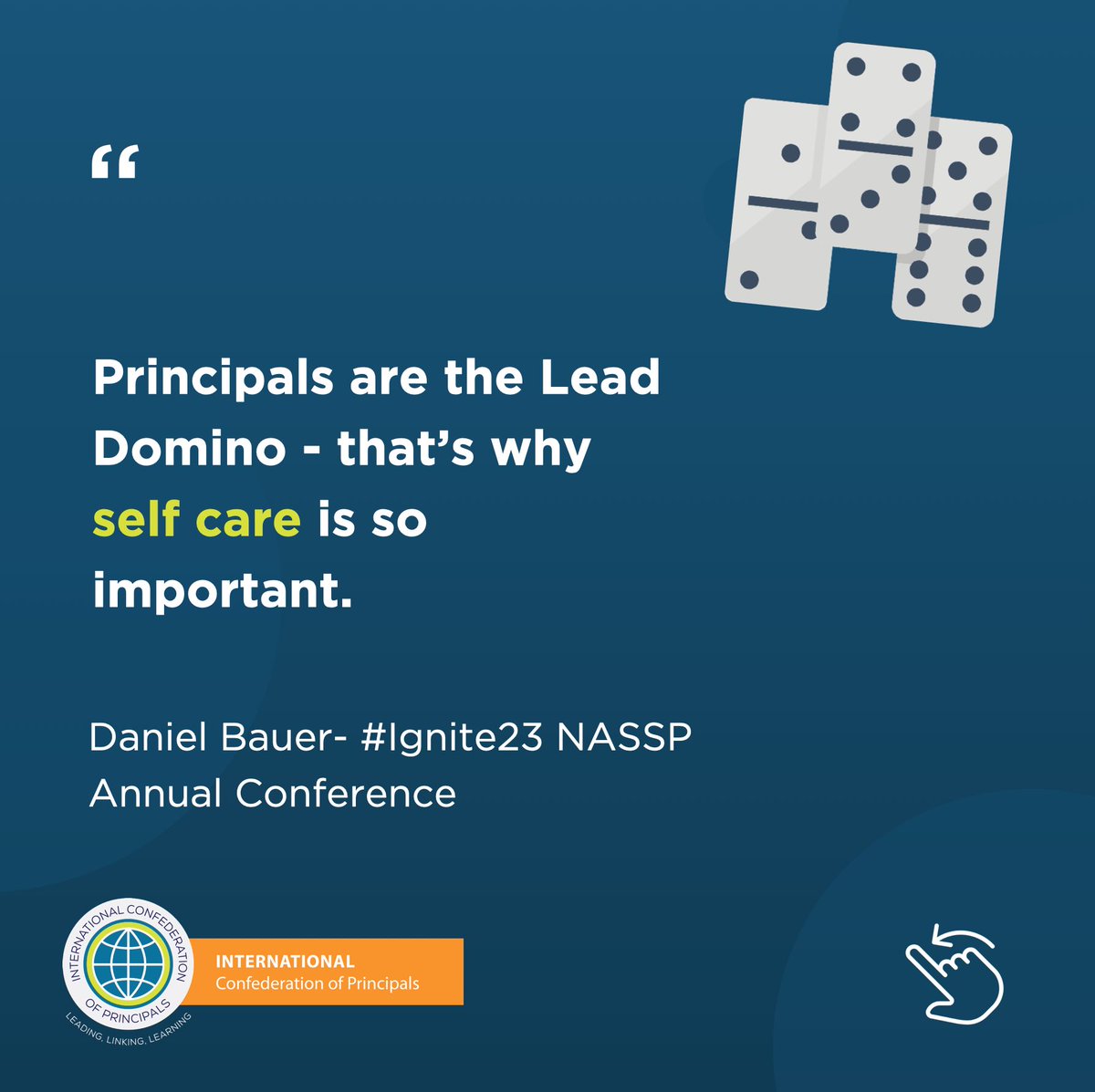 “

Principals are the Lead Domino - that’s why self care is so important.

Daniel Bauer- #Ignite23 NASSP Annual Conference

INTERNATIONAL CONFEDERATION OF PRINCIPALS
LEADING, LINKING, LEARNING

INTERNATIONAL
Confederation of Principals